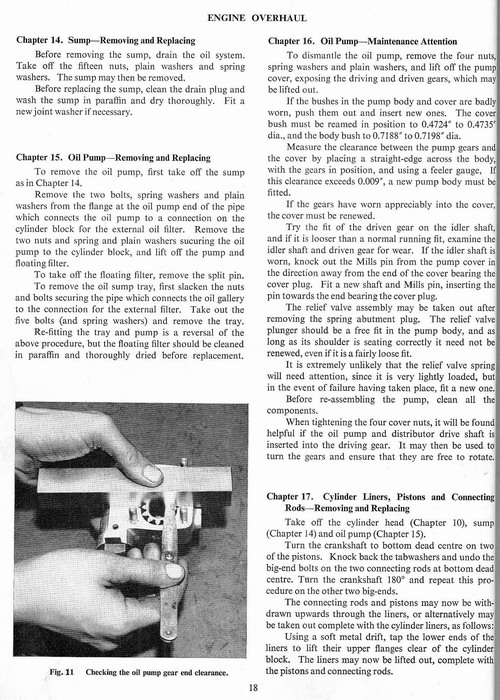 ENGINE OVERHAUL

Chapter 14. Sump—Removing and Replacing

Before removing the sump, drain the oil system. Take off the fifteen nuts, plain washers and spring washers. The sump may then be removed.

Before replacing the sump, clean the drain plug and wash the sump in paraffin and dry thoroughly. Fit a new joint washer if necessary.

Chapter 15. Oil Pump—Removing and Replacing

To remove the oil pump, first take off the sump as in Chapter 14.

Remove the two bolts, spring washers and plain washers from the flange at the oil pump end of the pipe which connects the oil pump to a connection on the cylinder block for the external oil filter. Remove the two nuts and spring and plain washers sucuring the oil pump to the cylinder block, and lift off the pump and floating filter.

To take off the floating filter, remove the split pin.

To remove the oil sump tray, first slacken the nuts and bolts securing the pipe which connects the oil gallery to the connection for the external filter. Take out the five bolts (and spring washers) and remove the tray.

Re-fitting the tray and pump is a reversal of the above procedure, but the floating filter should be cleaned in paraffin and thoroughly dried before replacement.

Fig. 11 Checking the oil pump gear end clearance.

Chapter 16. Oil Pump—Maintenance Attention

To dismantle the oil pump, remove the four nuts, spring washers and plain washers, and lift off the pump cover, exposing the driving and driven gears, which may be lifted out.

If the bushes in the pump body and cover are badly worn, push them out and insert new ones. The cover bush must be reamed in position to 0.4724″ to 0.4735″ dia., and the body bush to 0.7188″ to 0.7198″ dia.

Measure the clearance between the pump gears and the cover by placing a straight-edge across the body, with the gears in position, and using a feeler gauge. If this clearance exceeds 0.009″, a new pump body must be fitted.

If the gears have worn appreciably into the cover, the cover must be renewed.

Try the fit of the driven gear on the idler shaft, and if it is looser than a normal running fit, examine the idler shaft and driven gear for wear. If the idler shaft is worn, knock out the Mills pin from the pump cover in the direction away from the end of the cover bearing the cover plug. Fit a new shaft and Mills pin, inserting the pin towards the end bearing the cover plug.

The relief valve assembly may be taken out after removing the spring abutment plug. The relief valve plunger should be a free fit in the pump body, and as long as its shoulder is seating correctly it need not be renewed, even if it is a fairly loose fit.

It is extremely unlikely that the relief valve spring will need attention, since it is very lightly loaded, but in the event of failure having taken place, fit a new one.

Before re-assembling the pump, clean all the components.

When tightening the four cover nuts, it will be found helpful if the oil pump and distributor drive shaft is inserted into the driving gear. It may then be used to turn the gears and ensure that they are free to rotate.

Chapter 17. Cylinder Liners, Pistons and Connecting Rods—Removing and Replacing

Take off the cylinder head (Chapter 10), sump (Chapter 14) and oil pump (Chapter 15).

Turn the crankshaft to bottom dead centre on two of the pistons. Knock back the tabwashers and undo the big-end bolts on the two connecting rods at bottom dead centre. Turn the crankshaft 180° and repeat this procedure on the other two big-ends.

The connecting rods and pistons may now be withdrawn upwards through the liners, or alternatively may be taken out complete with the cylinder liners, as follows:

Using a soft metal drift, tap the lower ends of the liners to lift their upper flanges clear of the cylinder block. The liners may now be lifted out, complete with the pistons and connecting rods.

18